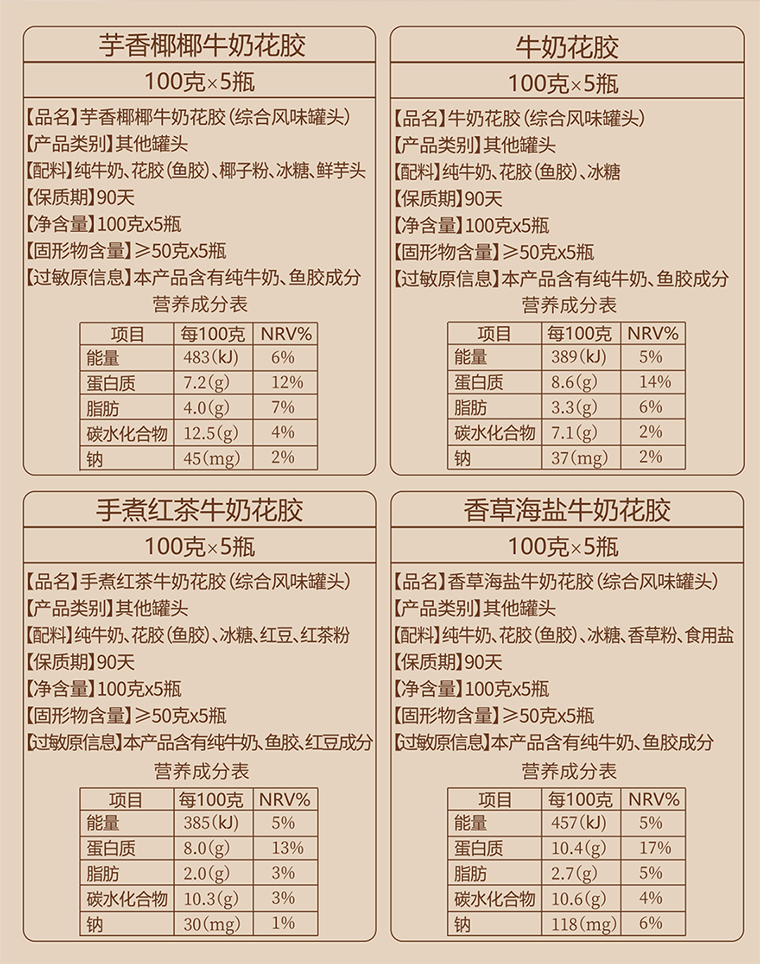 芋香椰椰牛奶花胶

100克×5瓶

【品名】芋香椰椰牛奶花胶(综合风味罐头)
【产品类别】其他罐头
【配料】纯牛奶、花胶(鱼胶)、椰子粉、冰糖、鲜芋头
【保质期】90天
【净含量】100克x5瓶
【固形物含量】≥50克x5瓶
【过敏原信息】本产品含有纯牛奶、鱼胶成分

营养成分表

| 项目 | 每100克 | NRV% |
|---|---|---|
| 能量 | 483(kJ) | 6% |
| 蛋白质 | 7.2(g) | 12% |
| 脂肪 | 4.0(g) | 7% |
| 碳水化合物 | 12.5(g) | 4% |
| 钠 | 45(mg) | 2% |

牛奶花胶

100克×5瓶

【品名】牛奶花胶(综合风味罐头)
【产品类别】其他罐头
【配料】纯牛奶、花胶(鱼胶)、冰糖
【保质期】90天
【净含量】100克x5瓶
【固形物含量】≥50克x5瓶
【过敏原信息】本产品含有纯牛奶、鱼胶成分

营养成分表

| 项目 | 每100克 | NRV% |
|---|---|---|
| 能量 | 389(kJ) | 5% |
| 蛋白质 | 8.6(g) | 14% |
| 脂肪 | 3.3(g) | 6% |
| 碳水化合物 | 7.1(g) | 2% |
| 钠 | 37(mg) | 2% |

手煮红茶牛奶花胶

100克×5瓶

【品名】手煮红茶牛奶花胶(综合风味罐头)
【产品类别】其他罐头
【配料】纯牛奶、花胶(鱼胶)、冰糖、红豆、红茶粉
【保质期】90天
【净含量】100克x5瓶
【固形物含量】≥50克x5瓶
【过敏原信息】本产品含有纯牛奶、鱼胶、红豆成分

营养成分表

| 项目 | 每100克 | NRV% |
|---|---|---|
| 能量 | 385(kJ) | 5% |
| 蛋白质 | 8.0(g) | 13% |
| 脂肪 | 2.0(g) | 3% |
| 碳水化合物 | 10.3(g) | 3% |
| 钠 | 30(mg) | 1% |

香草海盐牛奶花胶

100克×5瓶

【品名】香草海盐牛奶花胶(综合风味罐头)
【产品类别】其他罐头
【配料】纯牛奶、花胶(鱼胶)、冰糖、香草粉、食用盐
【保质期】90天
【净含量】100克x5瓶
【固形物含量】≥50克x5瓶
【过敏原信息】本产品含有纯牛奶、鱼胶成分

营养成分表

| 项目 | 每100克 | NRV% |
|---|---|---|
| 能量 | 457(kJ) | 5% |
| 蛋白质 | 10.4(g) | 17% |
| 脂肪 | 2.7(g) | 5% |
| 碳水化合物 | 10.6(g) | 4% |
| 钠 | 118(mg) | 6% |